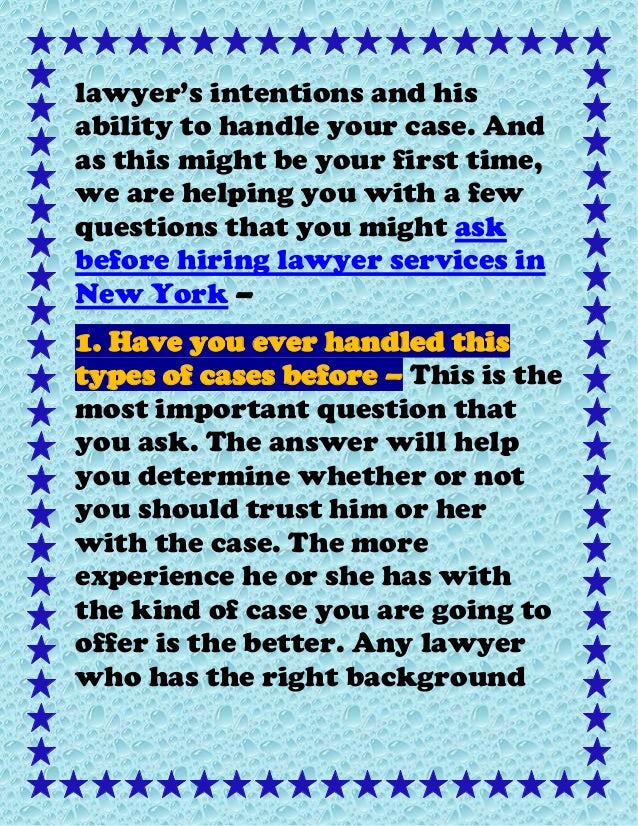 lawyer's intentions and his ability to handle your case. And as this might be your first time, we are helping you with a few questions that you might ask before hiring lawyer services in New York –

1. Have you ever handled this types of cases before – This is the most important question that you ask. The answer will help you determine whether or not you should trust him or her with the case. The more experience he or she has with the kind of case you are going to offer is the better. Any lawyer who has the right background